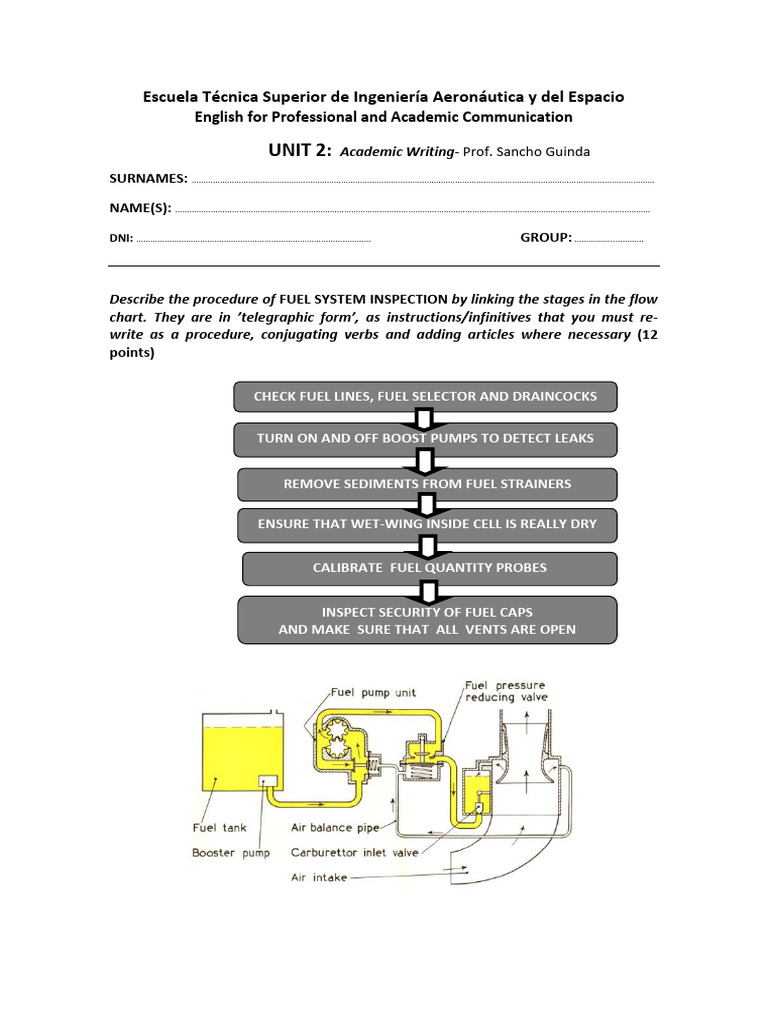 Escuela Técnica Superior de Ingeniería Aeronáutica y del Espacio
English for Professional and Academic Communication

UNIT 2: Academic Writing- Prof. Sancho Guinda

SURNAMES: ____

NAME(S): ____

DNI: ____ GROUP: ____

Describe the procedure of FUEL SYSTEM INSPECTION by linking the stages in the flow chart. They are in 'telegraphic form', as instructions/infinitives that you must rewrite as a procedure, conjugating verbs and adding articles where necessary (12 points)

CHECK FUEL LINES, FUEL SELECTOR AND DRAINCOCKS

TURN ON AND OFF BOOST PUMPS TO DETECT LEAKS

REMOVE SEDIMENTS FROM FUEL STRAINERS

ENSURE THAT WET-WING INSIDE CELL IS REALLY DRY

CALIBRATE FUEL QUANTITY PROBES

INSPECT SECURITY OF FUEL CAPS
AND MAKE SURE THAT ALL VENTS ARE OPEN

Fuel pump unit
Fuel pressure reducing valve
Fuel tank
Booster pump
Air balance pipe
Carburettor inlet valve
Air intake